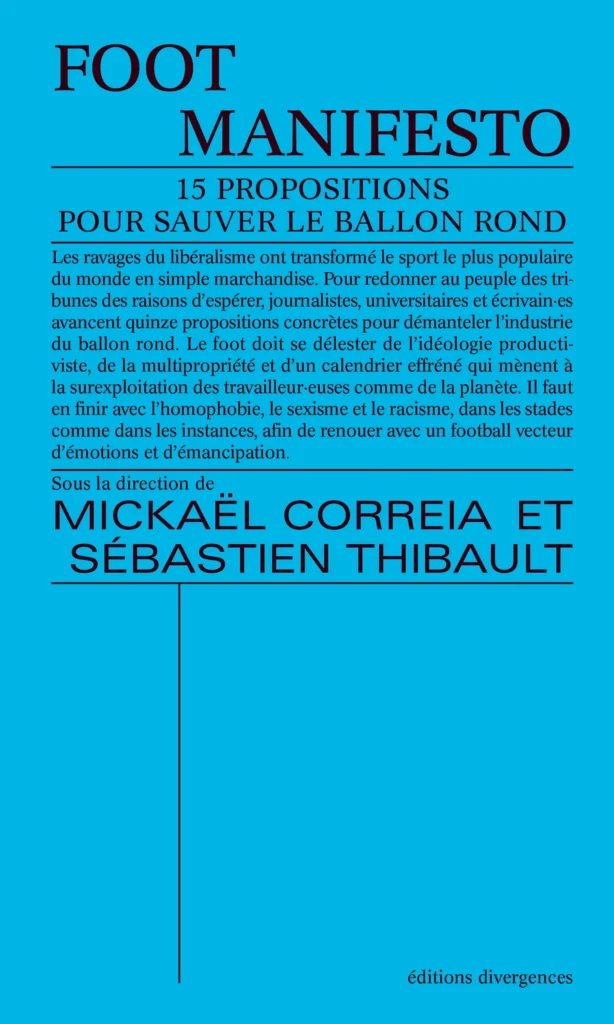 FOOT
MANIFESTO

15 PROPOSITIONS
POUR SAUVER LE BALLON ROND

Les ravages du libéralisme ont transformé le sport le plus populaire du monde en simple marchandise. Pour redonner au peuple des tribunes des raisons d'espérer, journalistes, universitaires et écrivain·es avancent quinze propositions concrètes pour démanteler l'industrie du ballon rond. Le foot doit se délester de l'idéologie productiviste, de la multipropriété et d'un calendrier effréné qui mènent à la surexploitation des travailleur·euses comme de la planète. Il faut en finir avec l'homophobie, le sexisme et le racisme, dans les stades comme dans les instances, afin de renouer avec un football vecteur d'émotions et d'émancipation.

Sous la direction de
MICKAËL CORREIA ET
SÉBASTIEN THIBAULT

éditions divergences